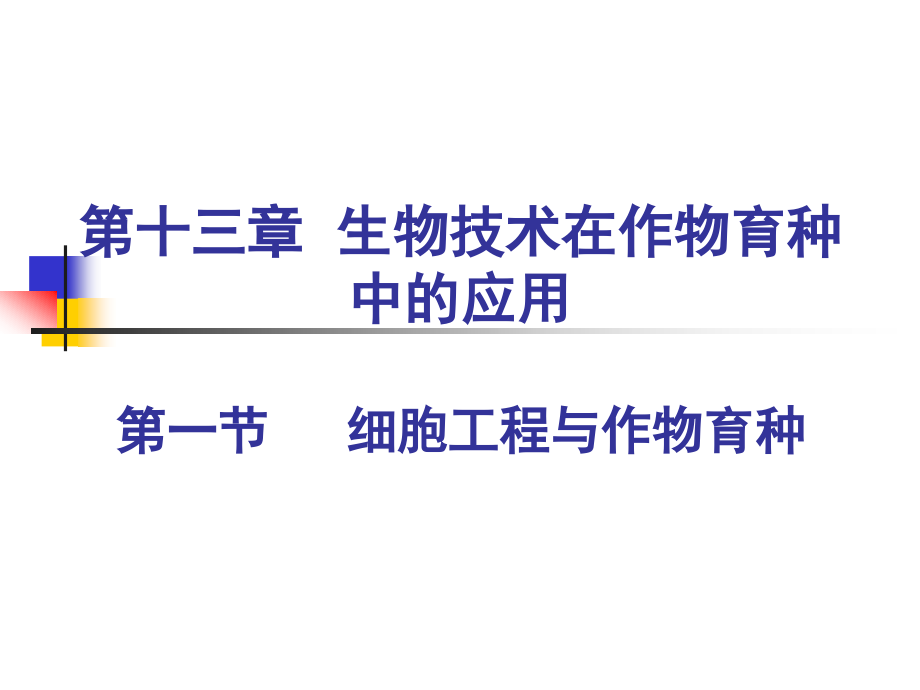 第十三章 生物技术在作物育种中的应用

第一节 细胞工程与作物育种